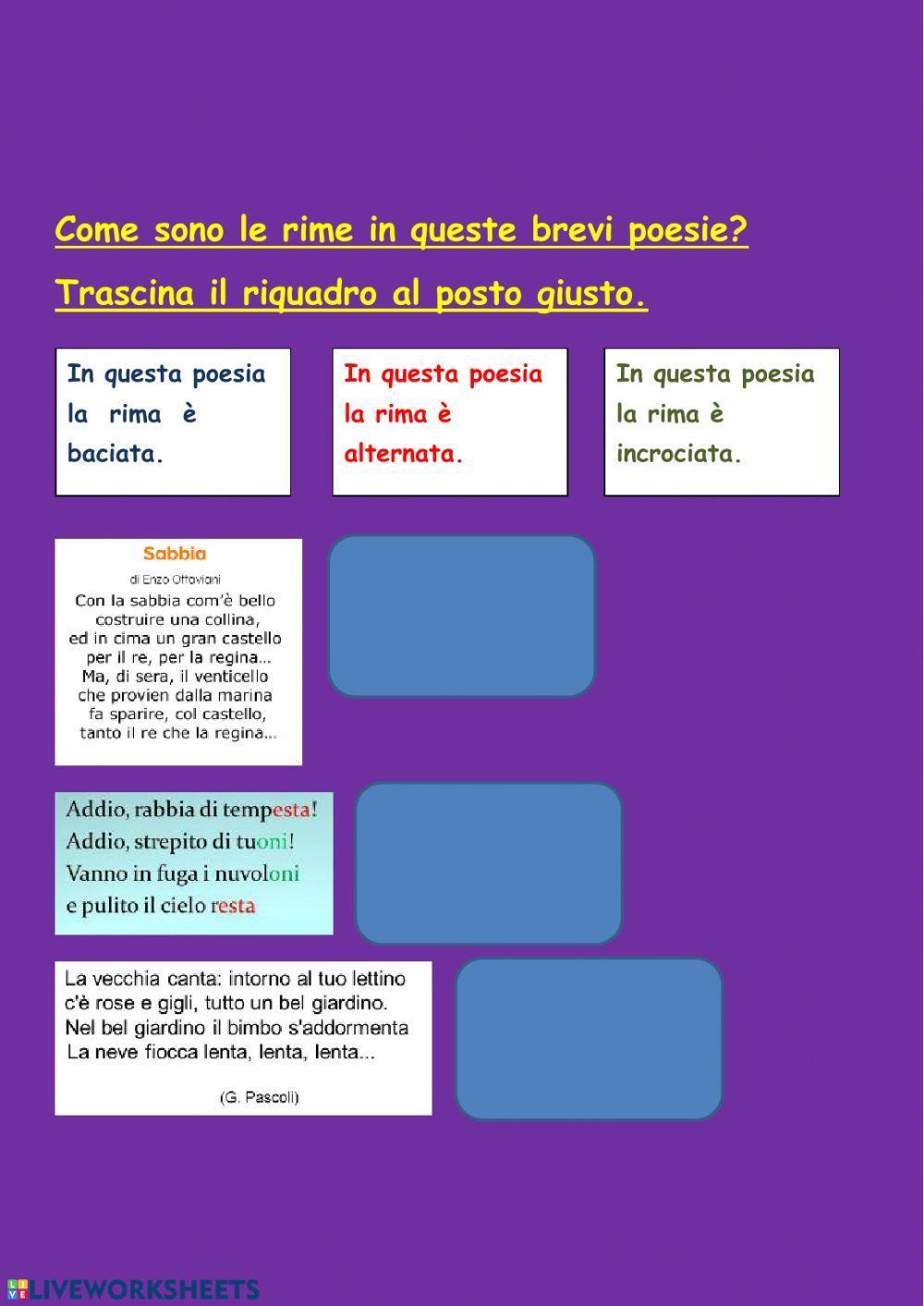 Come sono le rime in queste brevi poesie?

Trascina il riquadro al posto giusto.

In questa poesia la rima è baciata.

In questa poesia la rima è alternata.

In questa poesia la rima è incrociata.

Sabbia
di Enzo Ottaviani
Con la sabbia com'è bello
costruire una collina,
ed in cima un gran castello
per il re, per la regina...
Ma, di sera, il venticello
che provien dalla marina
fa sparire, col castello,
tanto il re che la regina...

Addio, rabbia di tempesta!
Addio, strepito di tuoni!
Vanno in fuga i nuvoloni
e pulito il cielo resta

La vecchia canta: intorno al tuo lettino
c'è rose e gigli, tutto un bel giardino.
Nel bel giardino il bimbo s'addormenta
La neve fiocca lenta, lenta, lenta...

(G. Pascoli)

LIVEWORKSHEETS